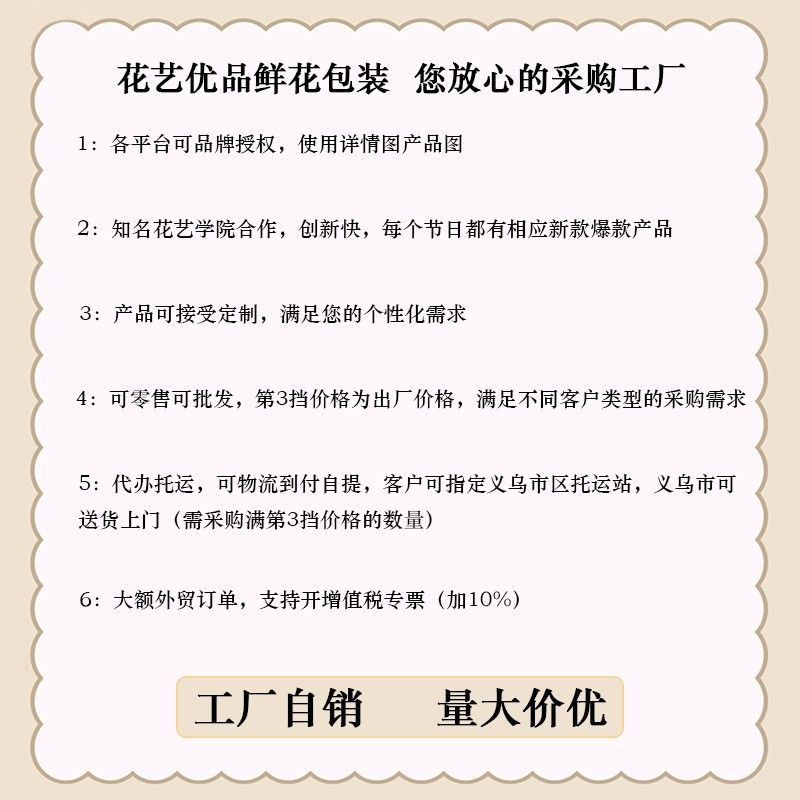 花艺优品鲜花包装 您放心的采购工厂

1：各平台可品牌授权，使用详情图产品图

2：知名花艺学院合作，创新快，每个节日都有相应新款爆款产品

3：产品可接受定制，满足您的个性化需求

4：可零售可批发，第3挡价格为出厂价格，满足不同客户类型的采购需求

5：代办托运，可物流到付自提，客户可指定义乌市区托运站，义乌市可送货上门（需采购满第3挡价格的数量）

6：大额外贸订单，支持开增值税专票（加10%）

工厂自销 量大价优